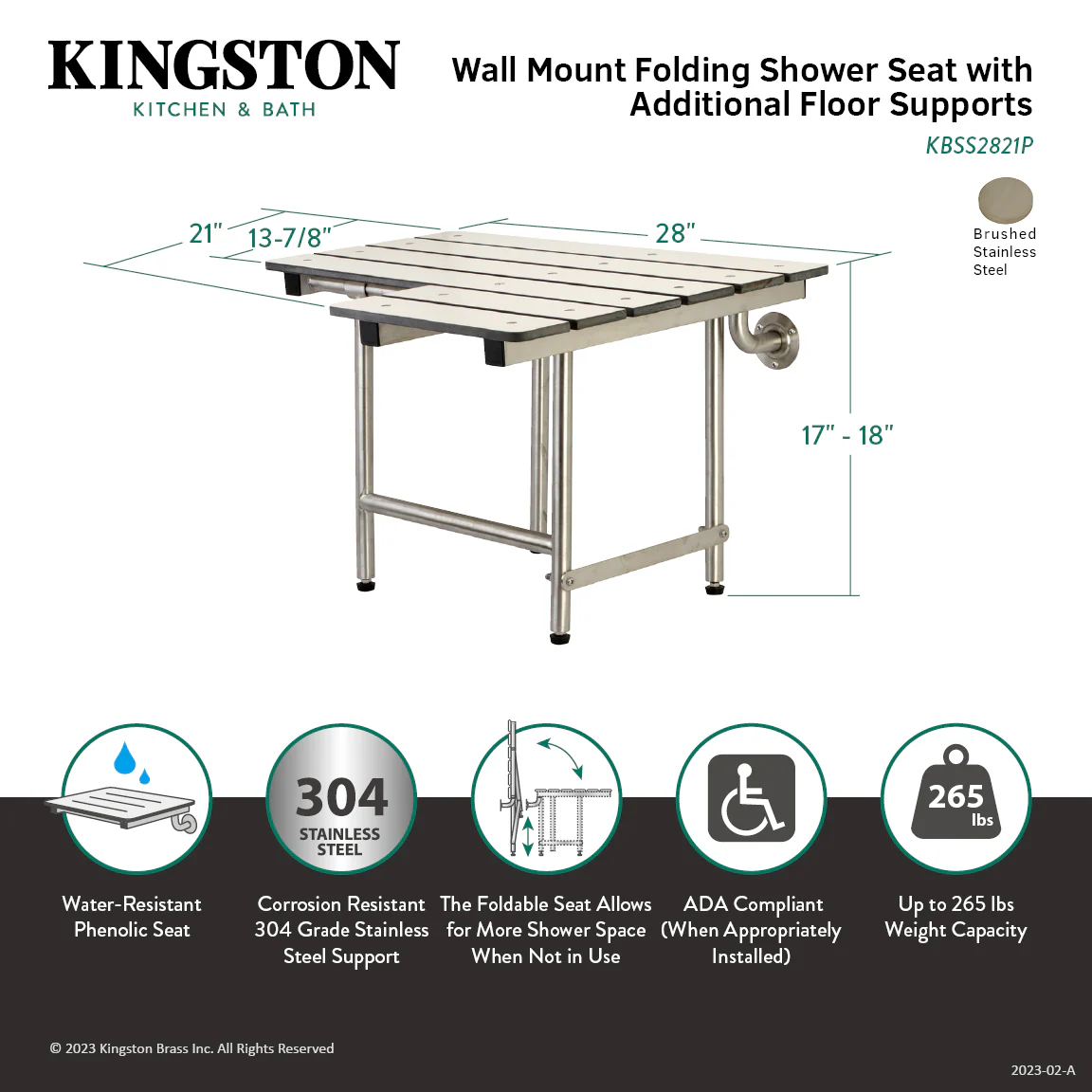 KINGSTON
KITCHEN & BATH

Wall Mount Folding Shower Seat with Additional Floor Supports
KBSS2821P

Brushed
Stainless
Steel

21"
13-7/8"
28"
17" - 18"

304
STAINLESS
STEEL

265
lbs

Water-Resistant Phenolic Seat

Corrosion Resistant 304 Grade Stainless Steel Support

The Foldable Seat Allows for More Shower Space When Not in Use

ADA Compliant (When Appropriately Installed)

Up to 265 lbs Weight Capacity

© 2023 Kingston Brass Inc. All Rights Reserved

2023-02-A